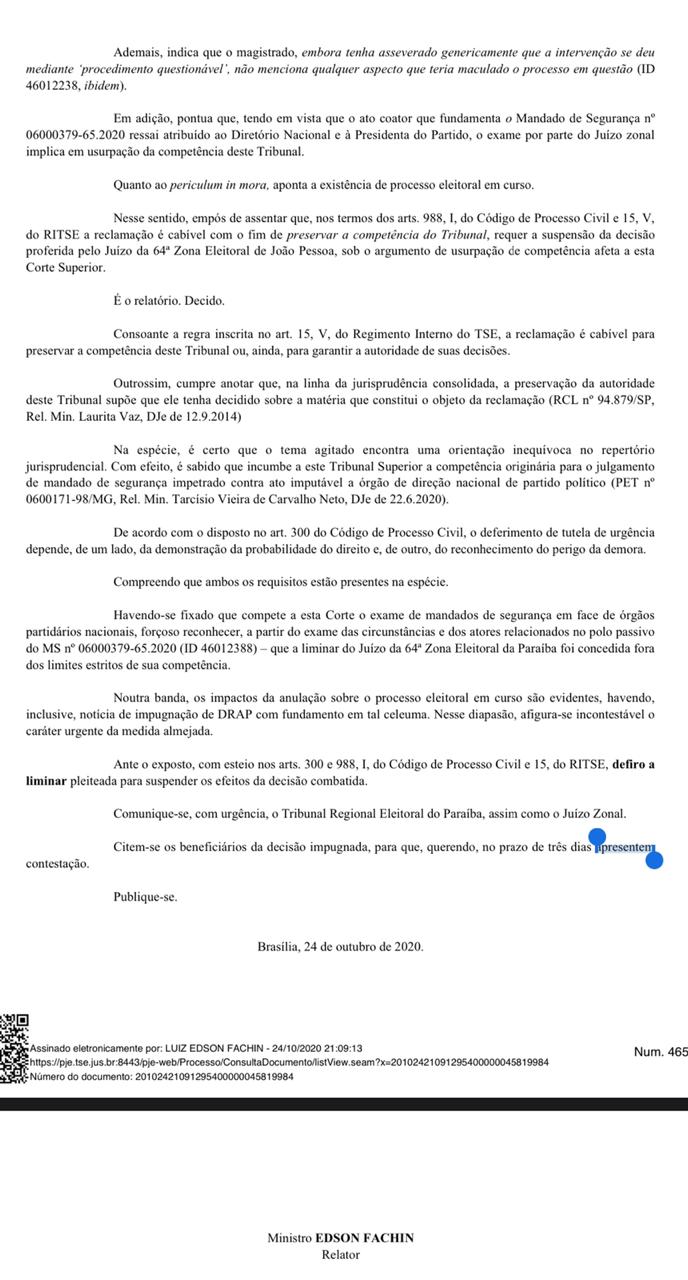 Ademais, indica que o magistrado, embora tenha asseverado genericamente que a intervenção se deu mediante 'procedimento questionável', não menciona qualquer aspecto que teria maculado o processo em questão (ID 46012238, ibidem).

Em adição, pontua que, tendo em vista que o ato coator que fundamenta o Mandado de Segurança nº 06000379-65.2020 ressai atribuído ao Diretório Nacional e à Presidenta do Partido, o exame por parte do Juízo zonal implica em usurpação da competência deste Tribunal.

Quanto ao periculum in mora, aponta a existência de processo eleitoral em curso.

Nesse sentido, empós de assentar que, nos termos dos arts. 988, I, do Código de Processo Civil e 15, V, do RITSE a reclamação é cabível com o fim de preservar a competência do Tribunal, requer a suspensão da decisão proferida pelo Juízo da 64ª Zona Eleitoral de João Pessoa, sob o argumento de usurpação de competência afeta a esta Corte Superior.

É o relatório. Decido.

Consoante a regra inscrita no art. 15, V, do Regimento Interno do TSE, a reclamação é cabível para preservar a competência deste Tribunal ou, ainda, para garantir a autoridade de suas decisões.

Outrossim, cumpre anotar que, na linha da jurisprudência consolidada, a preservação da autoridade deste Tribunal supõe que ele tenha decidido sobre a matéria que constitui o objeto da reclamação (RCL nº 94.879/SP, Rel. Min. Laurita Vaz, DJe de 12.9.2014)

Na espécie, é certo que o tema agitado encontra uma orientação inequívoca no repertório jurisprudencial. Com efeito, é sabido que incumbe a este Tribunal Superior a competência originária para o julgamento de mandado de segurança impetrado contra ato imputável a órgão de direção nacional de partido político (PET nº 0600171-98/MG, Rel. Min. Tarcísio Vieira de Carvalho Neto, DJe de 22.6.2020).

De acordo com o disposto no art. 300 do Código de Processo Civil, o deferimento de tutela de urgência depende, de um lado, da demonstração da probabilidade do direito e, de outro, do reconhecimento do perigo da demora.

Compreendo que ambos os requisitos estão presentes na espécie.

Havendo-se fixado que compete a esta Corte o exame de mandados de segurança em face de órgãos partidários nacionais, forçoso reconhecer, a partir do exame das circunstâncias e dos atores relacionados no polo passivo do MS nº 06000379-65.2020 (ID 46012388) – que a liminar do Juízo da 64ª Zona Eleitoral da Paraíba foi concedida fora dos limites estritos de sua competência.

Noutra banda, os impactos da anulação sobre o processo eleitoral em curso são evidentes, havendo, inclusive, notícia de impugnação de DRAP com fundamento em tal celeuma. Nesse diapasão, afigura-se incontestável o caráter urgente da medida almejada.

Ante o exposto, com esteio nos arts. 300 e 988, I, do Código de Processo Civil e 15, do RITSE, defiro a liminar pleiteada para suspender os efeitos da decisão combatida.

Comunique-se, com urgência, o Tribunal Regional Eleitoral do Paraíba, assim como o Juízo Zonal.

Citem-se os beneficiários da decisão impugnada, para que, querendo, no prazo de três dias apresentem contestação.

Publique-se.

Brasília, 24 de outubro de 2020.

Assinado eletronicamente por: LUIZ EDSON FACHIN - 24/10/2020 21:09:13
https://pje.tse.jus.br:8443/pje-web/Processo/ConsultaDocumento/listView.seam?x=20102421091295400000045819984
Número do documento: 20102421091295400000045819984

Num. 465

Ministro EDSON FACHIN
Relator